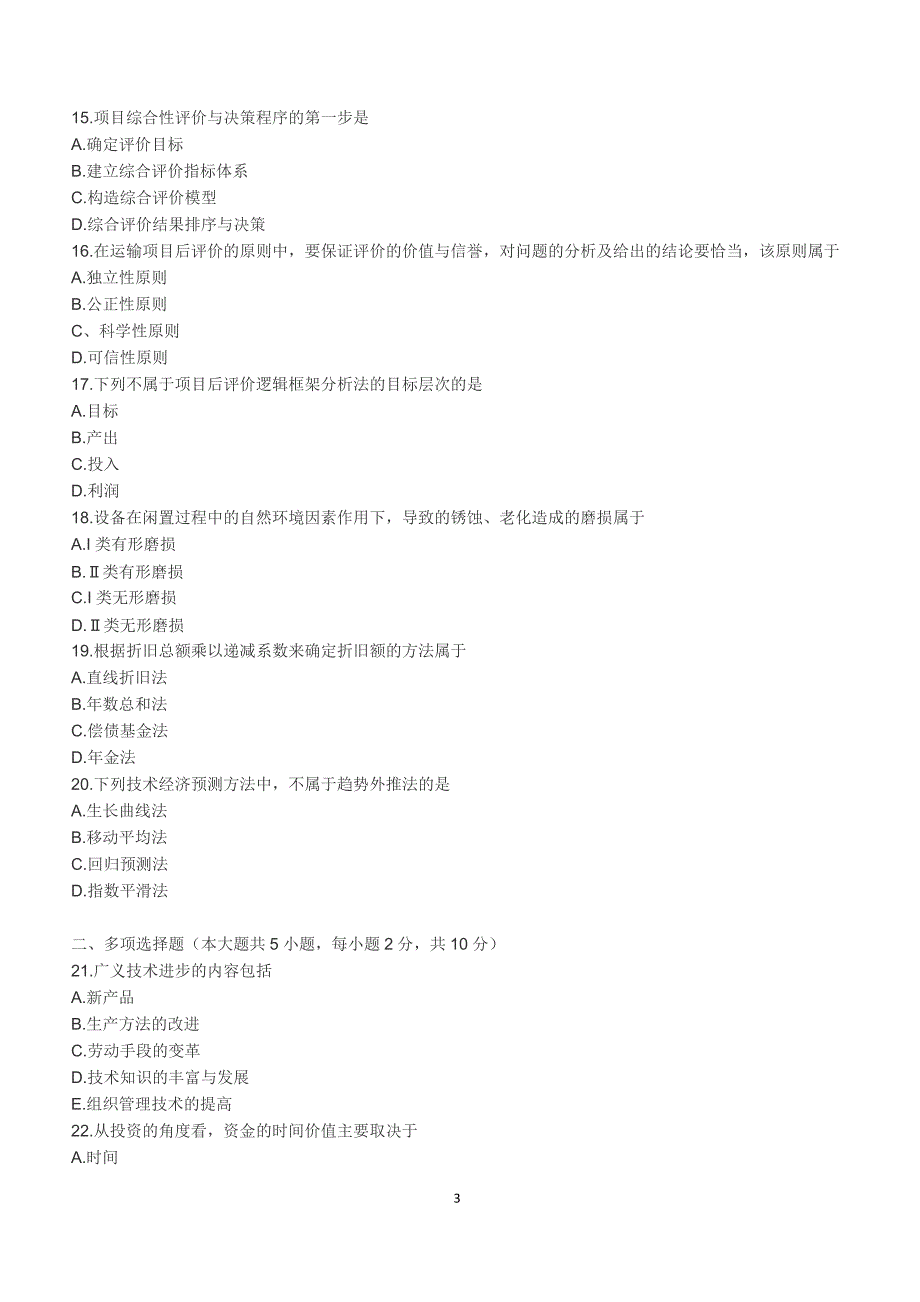 15.项目综合性评价与决策程序的第一步是
A.确定评价目标
B.建立综合评价指标体系
C.构造综合评价模型
D.综合评价结果排序与决策
16.在运输项目后评价的原则中，要保证评价的价值与信誉，对问题的分析及给出的结论要恰当，该原则属于
A.独立性原则
B.公正性原则
C、科学性原则
D.可信性原则
17.下列不属于项目后评价逻辑框架分析法的目标层次的是
A.目标
B.产出
C.投入
D.利润
18.设备在闲置过程中的自然环境因素作用下，导致的锈蚀、老化造成的磨损属于
A.I 类有形磨损
B.Ⅱ类有形磨损
C.I 类无形磨损
D.Ⅱ类无形磨损
19.根据折旧总额乘以递减系数来确定折旧额的方法属于
A.直线折旧法
B.年数总和法
C.偿债基金法
D.年金法
20.下列技术经济预测方法中，不属于趋势外推法的是
A.生长曲线法
B.移动平均法
C.回归预测法
D.指数平滑法

二、多项选择题（本大题共 5 小题，每小题 2 分，共 10 分）
21.广义技术进步的内容包括
A.新产品
B.生产方法的改进
C.劳动手段的变革
D.技术知识的丰富与发展
E.组织管理技术的提高
22.从投资的角度看，资金的时间价值主要取决于
A.时间

3